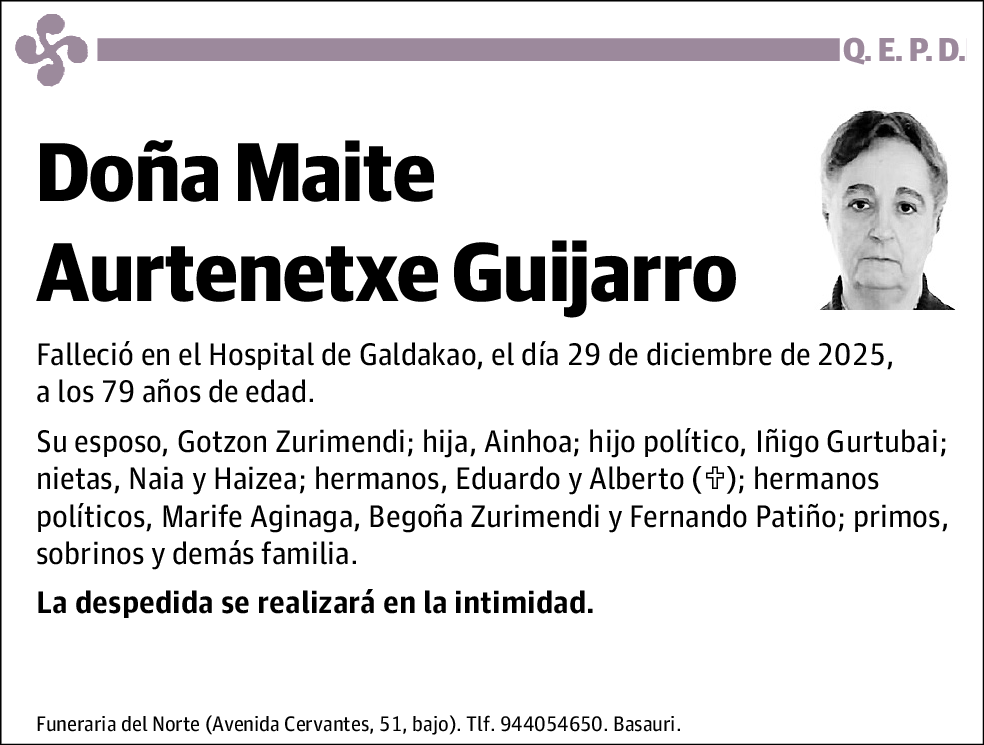 Q. E. P. D.

Doña Maite Aurtenetxe Guijarro

Falleció en el Hospital de Galdakao, el día 29 de diciembre de 2025, a los 79 años de edad.

Su esposo, Gotzon Zurimendi; hija, Ainhoa; hijo político, Iñigo Gurtubai; nietas, Naia y Haizea; hermanos, Eduardo y Alberto (✞); hermanos políticos, Marife Aginaga, Begoña Zurimendi y Fernando Patiño; primos, sobrinos y demás familia.

La despedida se realizará en la intimidad.

Funeraria del Norte (Avenida Cervantes, 51, bajo). Tlf. 944054650. Basauri.